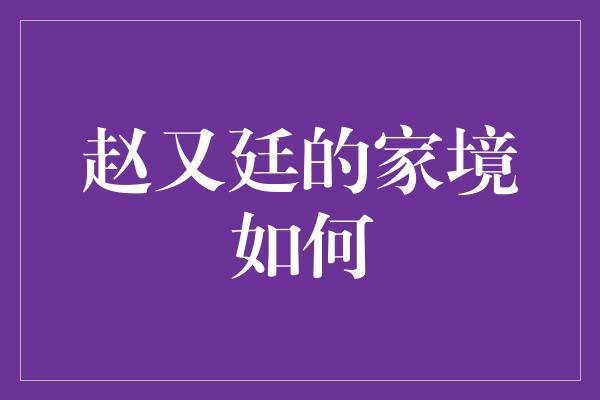 赵又廷的家境如何